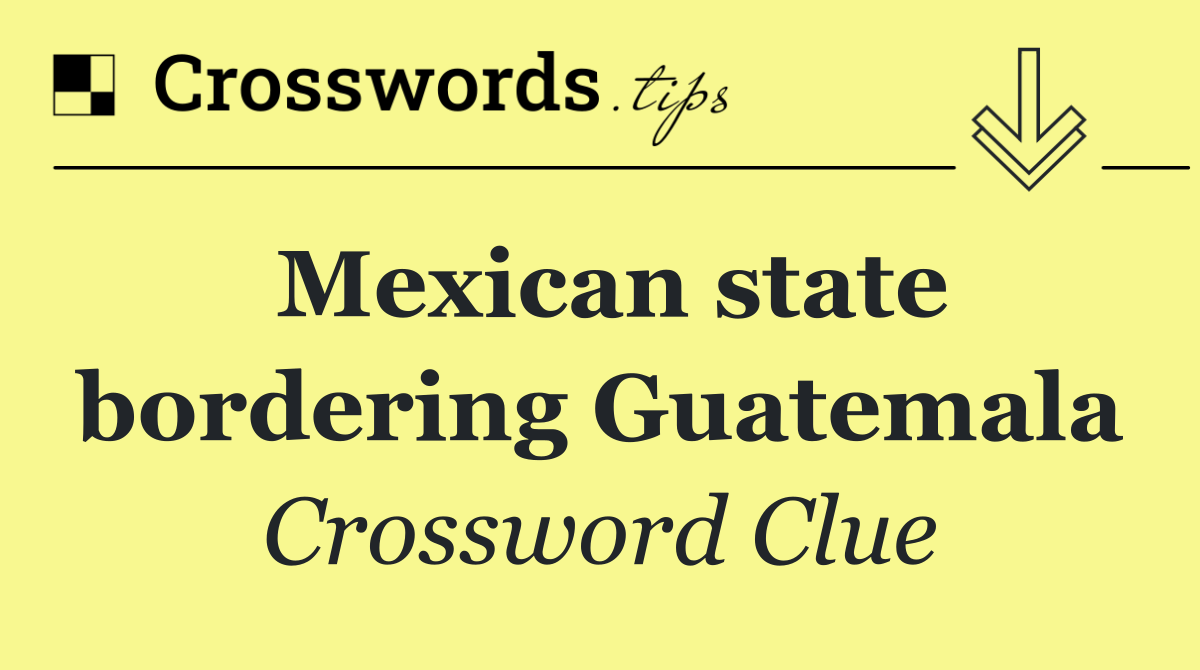 Crosswords.tips

Mexican state bordering Guatemala

Crossword Clue